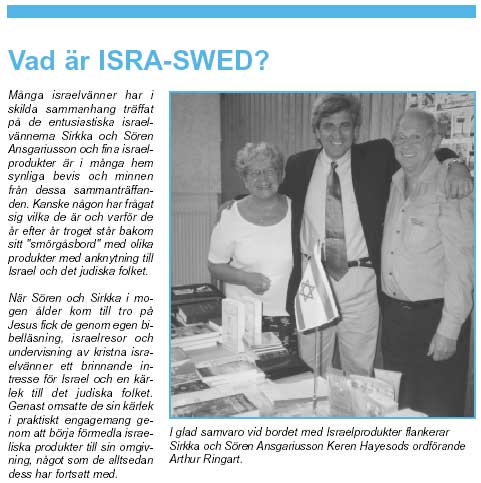 Vad är ISRA-SWED?

Många israelvänner har i skilda sammanhang träffat på de entusiastiska israelvännerna Sirkka och Sören Ansgariusson och fina israelprodukter är i många hem synliga bevis och minnen från dessa sammanträffanden. Kanske någon har frågat sig vilka de är och varför de år efter år troget står bakom sitt "smörgåsbord" med olika produkter med anknytning till Israel och det judiska folket.

När Sören och Sirkka i mogen ålder kom till tro på Jesus fick de genom egen bibelläsning, israelresor och undervisning av kristna israelvänner ett brinnande intresse för Israel och en kärlek till det judiska folket. Genast omsatte de sin kärlek i praktiskt engagemang genom att börja förmedla israeliska produkter till sin omgivning, något som de alltsedan dess har fortsatt med.

I glad samvaro vid bordet med Israelprodukter flankerar Sirkka och Sören Ansgariusson Keren Hayesods ordförande Arthur Ringart.